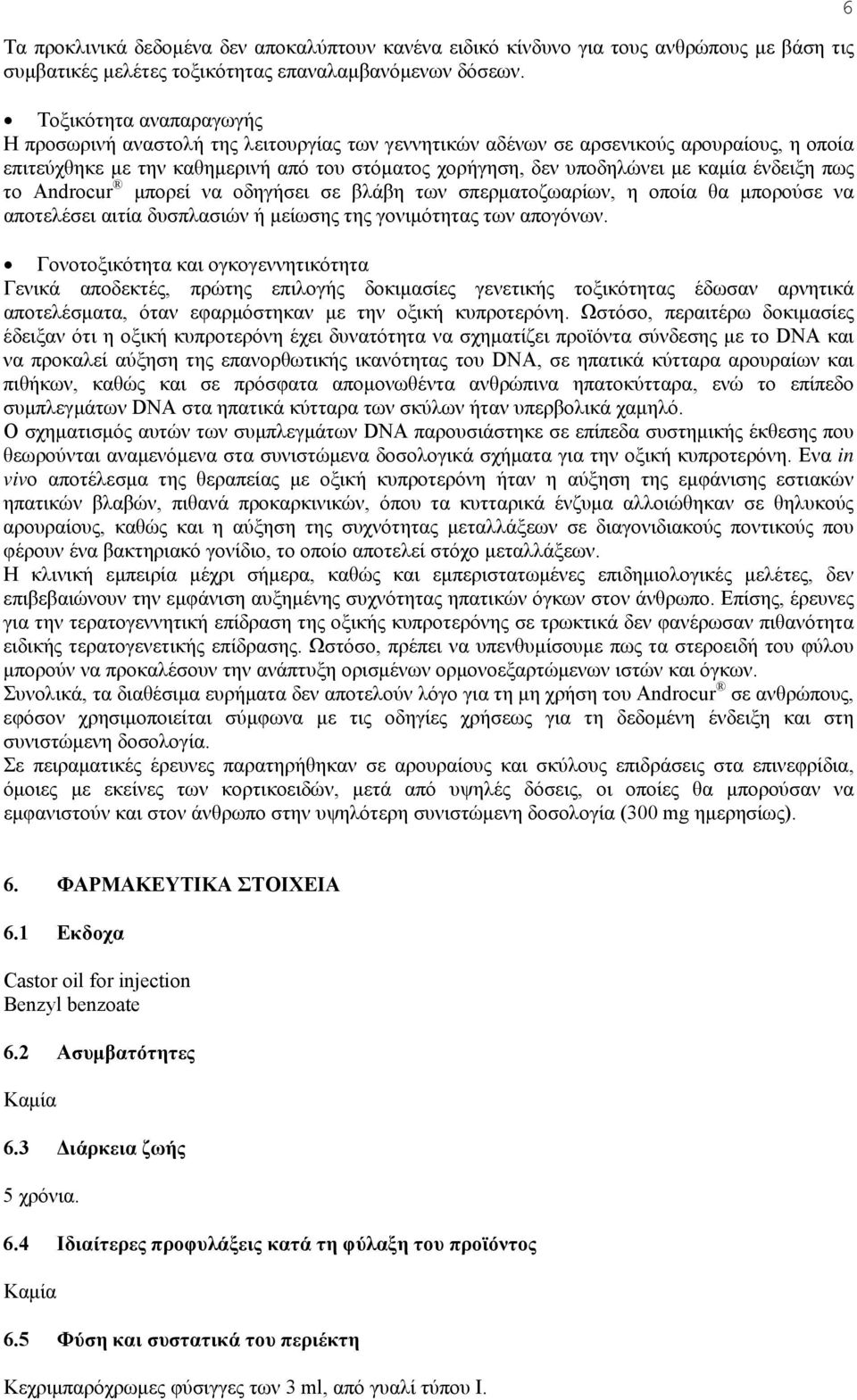 6

Τα προκλινικά δεδομένα δεν αποκαλύπτουν κανένα ειδικό κίνδυνο για τους ανθρώπους με βάση τις συμβατικές μελέτες τοξικότητας επαναλαμβανόμενων δόσεων.

• Τοξικότητα αναπαραγωγής
Η προσωρινή αναστολή της λειτουργίας των γεννητικών αδένων σε αρσενικούς αρουραίους, η οποία επιτεύχθηκε με την καθημερινή από του στόματος χορήγηση, δεν υποδηλώνει με καμία ένδειξη πως το Androcur ® μπορεί να οδηγήσει σε βλάβη των σπερματοζωαρίων, η οποία θα μπορούσε να αποτελέσει αιτία δυσπλασιών ή μείωσης της γονιμότητας των απογόνων.

• Γονοτοξικότητα και ογκογεννητικότητα
Γενικά αποδεκτές, πρώτης επιλογής δοκιμασίες γενετικής τοξικότητας έδωσαν αρνητικά αποτελέσματα, όταν εφαρμόστηκαν με την οξική κυπροτερόνη. Ωστόσο, περαιτέρω δοκιμασίες έδειξαν ότι η οξική κυπροτερόνη έχει δυνατότητα να σχηματίζει προϊόντα σύνδεσης με το DNA και να προκαλεί αύξηση της επανορθωτικής ικανότητας του DNA, σε ηπατικά κύτταρα αρουραίων και πιθήκων, καθώς και σε πρόσφατα απομονωθέντα ανθρώπινα ηπατοκύτταρα, ενώ το επίπεδο συμπλεγμάτων DNA στα ηπατικά κύτταρα των σκύλων ήταν υπερβολικά χαμηλό.
Ο σχηματισμός αυτών των συμπλεγμάτων DNA παρουσιάστηκε σε επίπεδα συστημικής έκθεσης που θεωρούνται αναμενόμενα στα συνιστώμενα δοσολογικά σχήματα για την οξική κυπροτερόνη. Ενα in vivo αποτέλεσμα της θεραπείας με οξική κυπροτερόνη ήταν η αύξηση της εμφάνισης εστιακών ηπατικών βλαβών, πιθανά προκαρκινικών, όπου τα κυτταρικά ένζυμα αλλοιώθηκαν σε θηλυκούς αρουραίους, καθώς και η αύξηση της συχνότητας μεταλλάξεων σε διαγονιδιακούς ποντικούς που φέρουν ένα βακτηριακό γονίδιο, το οποίο αποτελεί στόχο μεταλλάξεων.
Η κλινική εμπειρία μέχρι σήμερα, καθώς και εμπεριστατωμένες επιδημιολογικές μελέτες, δεν επιβεβαιώνουν την εμφάνιση αυξημένης συχνότητας ηπατικών όγκων στον άνθρωπο. Επίσης, έρευνες για την τερατογεννητική επίδραση της οξικής κυπροτερόνης σε τρωκτικά δεν φανέρωσαν πιθανότητα ειδικής τερατογενετικής επίδρασης. Ωστόσο, πρέπει να υπενθυμίσουμε πως τα στεροειδή του φύλου μπορούν να προκαλέσουν την ανάπτυξη ορισμένων ορμονοεξαρτώμενων ιστών και όγκων.
Συνολικά, τα διαθέσιμα ευρήματα δεν αποτελούν λόγο για τη μη χρήση του Androcur ® σε ανθρώπους, εφόσον χρησιμοποιείται σύμφωνα με τις οδηγίες χρήσεως για τη δεδομένη ένδειξη και στη συνιστώμενη δοσολογία.
Σε πειραματικές έρευνες παρατηρήθηκαν σε αρουραίους και σκύλους επιδράσεις στα επινεφρίδια, όμοιες με εκείνες των κορτικοειδών, μετά από υψηλές δόσεις, οι οποίες θα μπορούσαν να εμφανιστούν και στον άνθρωπο στην υψηλότερη συνιστώμενη δοσολογία (300 mg ημερησίως).

6. ΦΑΡΜΑΚΕΥΤΙΚΑ ΣΤΟΙΧΕΙΑ

6.1 Εκδοχα

Castor oil for injection
Benzyl benzoate

6.2 Ασυμβατότητες

Καμία

6.3 Διάρκεια ζωής

5 χρόνια.

6.4 Ιδιαίτερες προφυλάξεις κατά τη φύλαξη του προϊόντος

Καμία

6.5 Φύση και συστατικά του περιέκτη

Κεχριμπαρόχρωμες φύσιγγες των 3 ml, από γυαλί τύπου I.